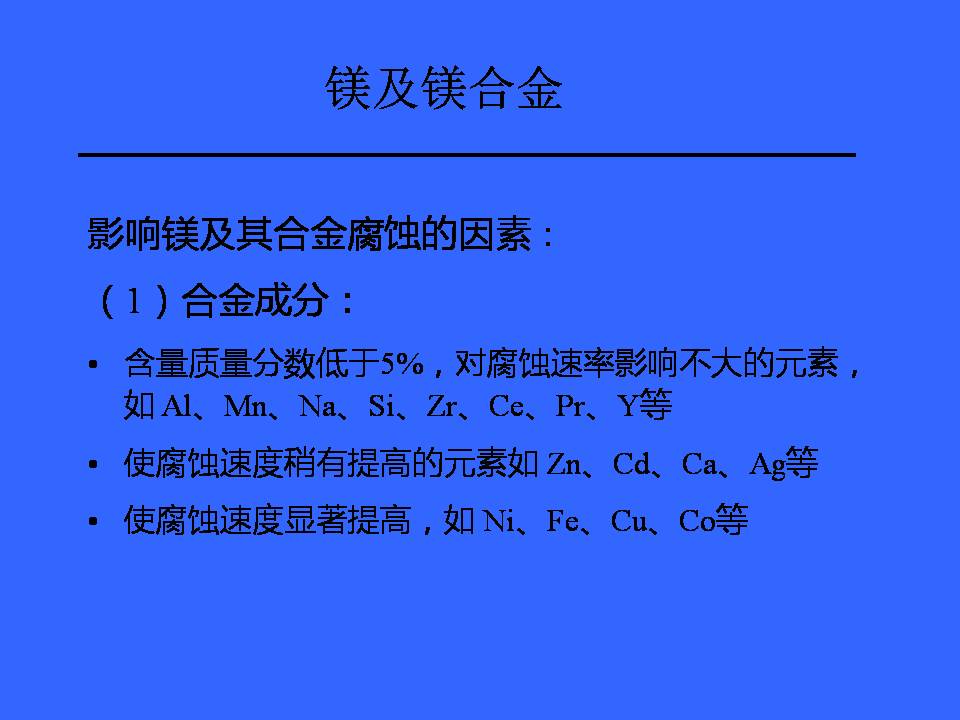 镁及镁合金

影响镁及其合金腐蚀的因素：

（1）合金成分：

• 含量质量分数低于5%，对腐蚀速率影响不大的元素，如Al、Mn、Na、Si、Zr、Ce、Pr、Y等

• 使腐蚀速度稍有提高的元素如Zn、Cd、Ca、Ag等

• 使腐蚀速度显著提高，如Ni、Fe、Cu、Co等